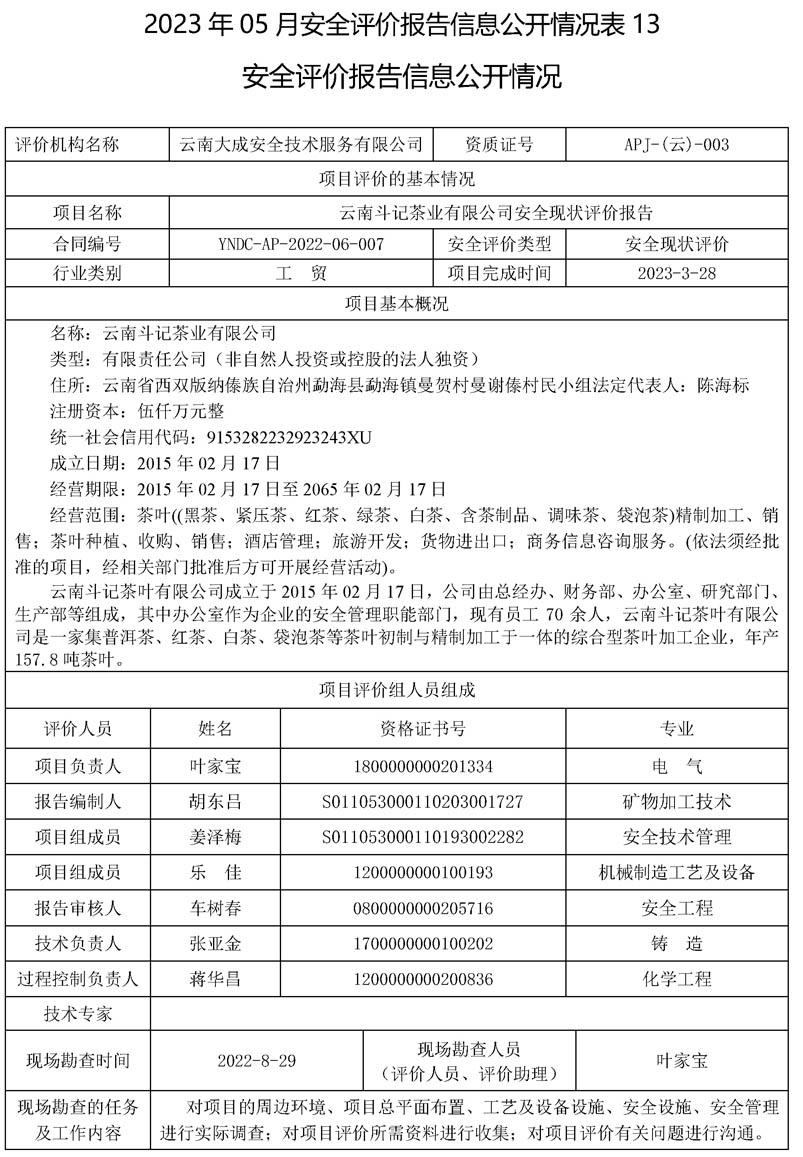 2023 年 05 月安全评价报告信息公开情况表 13

安全评价报告信息公开情况

| 评价机构名称 | 云南大成安全技术服务有限公司 | 资质证号 | APJ-(云)-003 |
|---|---|---|---|
| 项目评价的基本情况 | | | |
| 项目名称 | 云南斗记茶业有限公司安全现状评价报告 | | |
| 合同编号 | YNDC-AP-2022-06-007 | 安全评价类型 | 安全现状评价 |
| 行业类别 | 工　贸 | 项目完成时间 | 2023-3-28 |
| 项目基本概况 | | | |

名称：云南斗记茶业有限公司
类型：有限责任公司（非自然人投资或控股的法人独资）
住所：云南省西双版纳傣族自治州勐海县勐海镇曼贺村曼谢傣村民小组法定代表人：陈海标
注册资本：伍仟万元整
统一社会信用代码：915328223292324３XU
成立日期：2015 年 02 月 17 日
经营期限：2015 年 02 月 17 日至 2065 年 02 月 17 日
经营范围：茶叶((黑茶、紧压茶、红茶、绿茶、白茶、含茶制品、调味茶、袋泡茶)精制加工、销售；茶叶种植、收购、销售；酒店管理；旅游开发；货物进出口；商务信息咨询服务。(依法须经批准的项目，经相关部门批准后方可开展经营活动)。
云南斗记茶叶有限公司成立于 2015 年 02 月 17 日，公司由总经办、财务部、办公室、研究部门、生产部等组成，其中办公室作为企业的安全管理职能部门，现有员工 70 余人，云南斗记茶叶有限公司是一家集普洱茶、红茶、白茶、袋泡茶等茶叶初制与精制加工于一体的综合型茶叶加工企业，年产 157.8 吨茶叶。

项目评价组人员组成

| 评价人员 | 姓名 | 资格证书号 | 专业 |
|---|---|---|---|
| 项目负责人 | 叶家宝 | 1800000000201334 | 电　气 |
| 报告编制人 | 胡东吕 | S011053000110203001727 | 矿物加工技术 |
| 项目组成员 | 姜泽梅 | S011053000110193002282 | 安全技术管理 |
| 项目组成员 | 乐　佳 | 1200000000100193 | 机械制造工艺及设备 |
| 报告审核人 | 车树春 | 0800000000205716 | 安全工程 |
| 技术负责人 | 张亚金 | 1700000000100202 | 铸　造 |
| 过程控制负责人 | 蒋华昌 | 1200000000200836 | 化学工程 |
| 技术专家 | | | |

| 现场勘查时间 | 2022-8-29 | 现场勘查人员（评价人员、评价助理） | 叶家宝 |
|---|---|---|---|
| 现场勘查的任务及工作内容 | 对项目的周边环境、项目总平面布置、工艺及设备设施、安全设施、安全管理进行实际调查；对项目评价所需资料进行收集；对项目评价有关问题进行沟通。 | | |